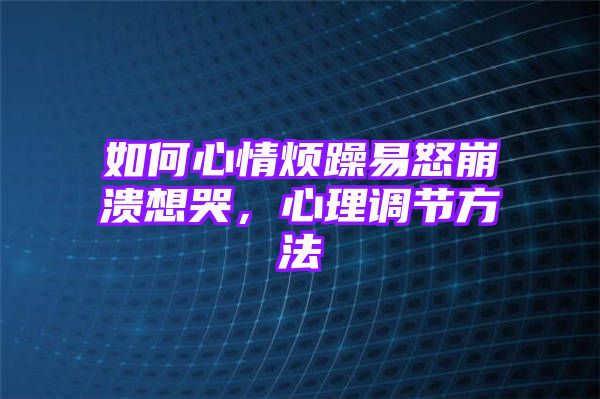 如何心情烦躁易怒崩溃想哭，心理调节方法